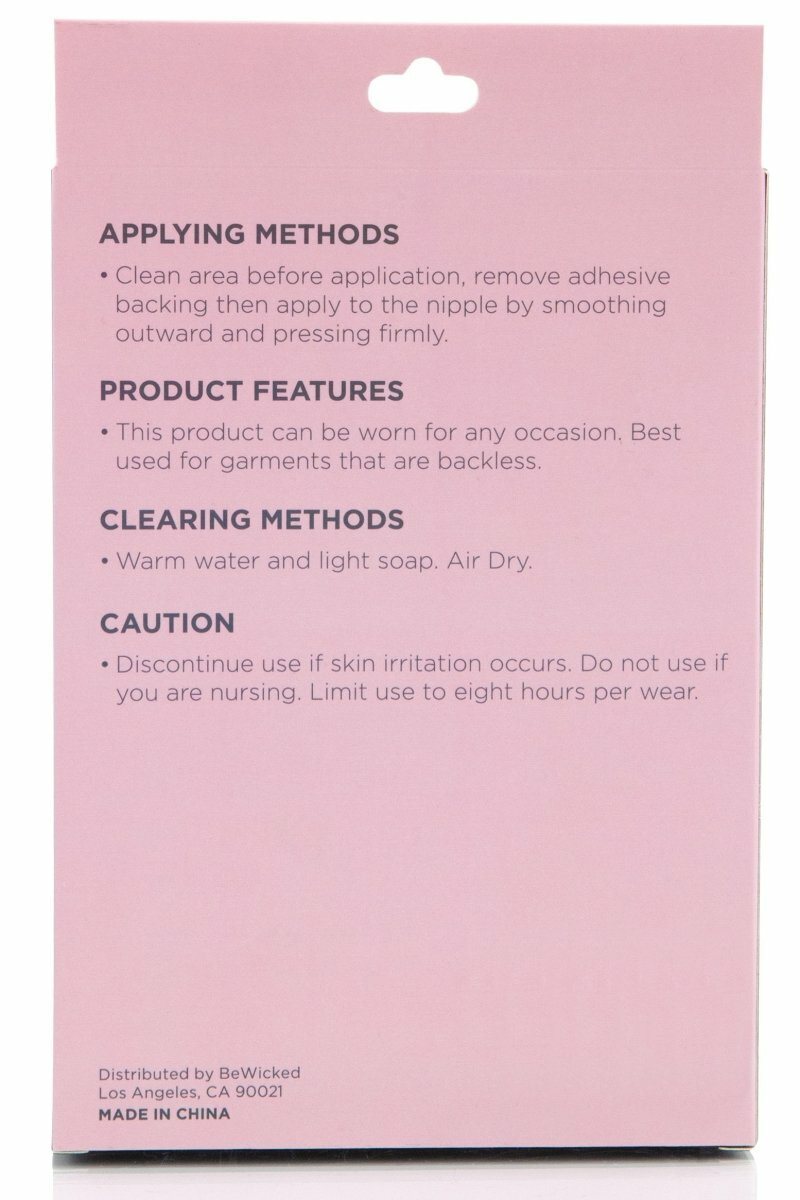 APPLYING METHODS

• Clean area before application, remove adhesive backing then apply to the nipple by smoothing outward and pressing firmly.

PRODUCT FEATURES

• This product can be worn for any occasion. Best used for garments that are backless.

CLEARING METHODS

• Warm water and light soap. Air Dry.

CAUTION

• Discontinue use if skin irritation occurs. Do not use if you are nursing. Limit use to eight hours per wear.

Distributed by BeWicked
Los Angeles, CA 90021
MADE IN CHINA